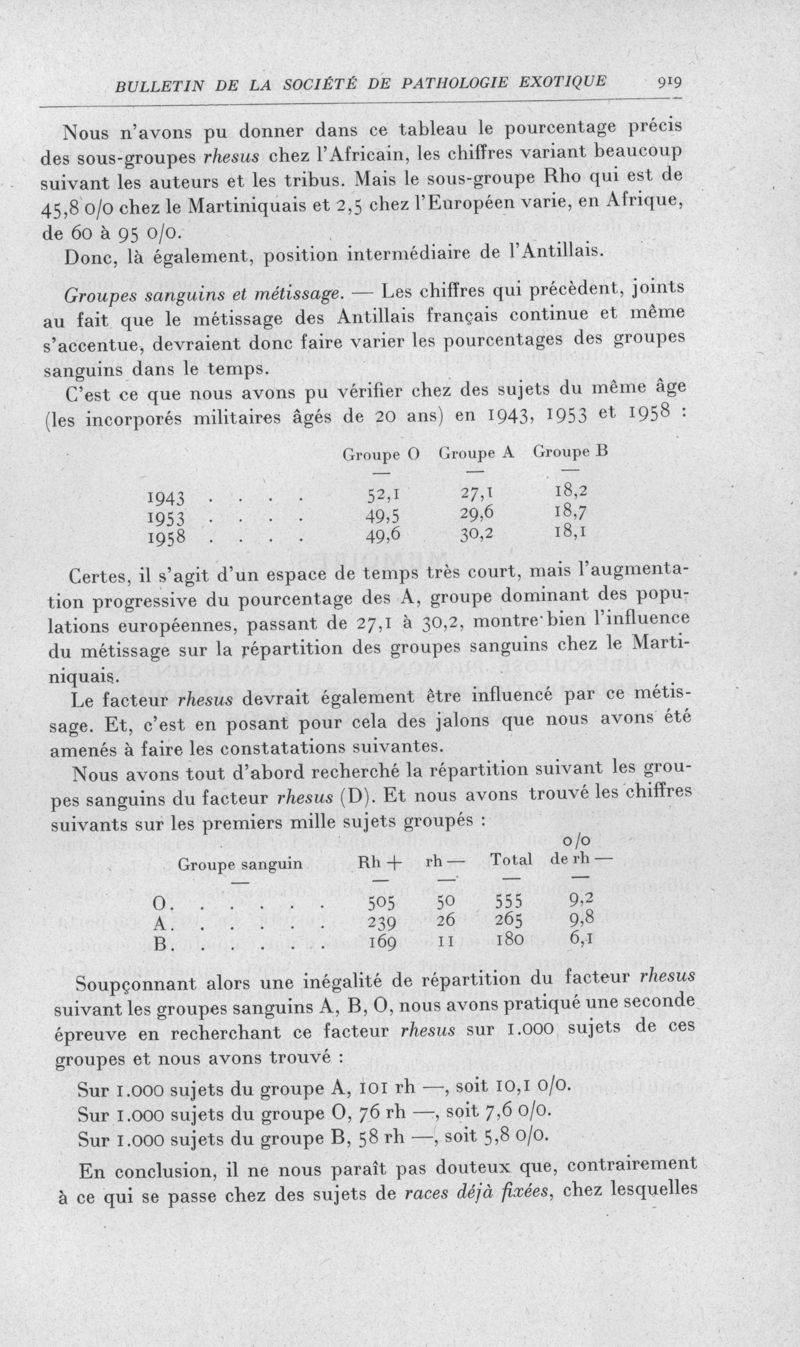 BULLETIN DE LA SOCIÉTÉ DE PATHOLOGIE EXOTIQUE 919

Nous n'avons pu donner dans ce tableau le pourcentage précis des sous-groupes rhesus chez l'Africain, les chiffres variant beaucoup suivant les auteurs et les tribus. Mais le sous-groupe Rho qui est de 45,8 o/o chez le Martiniquais et 2,5 chez l'Européen varie, en Afrique, de 60 à 95 o/o.

Donc, là également, position intermédiaire de l'Antillais.

Groupes sanguins et métissage. — Les chiffres qui précèdent, joints au fait que le métissage des Antillais français continue et même s'accentue, devraient donc faire varier les pourcentages des groupes sanguins dans le temps.

C'est ce que nous avons pu vérifier chez des sujets du même âge (les incorporés militaires âgés de 20 ans) en 1943, 1953 et 1958 :

| | Groupe O | Groupe A | Groupe B |
|---|---|---|---|
| 1943 . . . . | 52,1 | 27,1 | 18,2 |
| 1953 . . . . | 49,5 | 29,6 | 18,7 |
| 1958 . . . . | 49,6 | 30,2 | 18,1 |

Certes, il s'agit d'un espace de temps très court, mais l'augmentation progressive du pourcentage des A, groupe dominant des populations européennes, passant de 27,1 à 30,2, montre bien l'influence du métissage sur la répartition des groupes sanguins chez le Martiniquais.

Le facteur rhesus devrait également être influencé par ce métissage. Et, c'est en posant pour cela des jalons que nous avons été amenés à faire les constatations suivantes.

Nous avons tout d'abord recherché la répartition suivant les groupes sanguins du facteur rhesus (D). Et nous avons trouvé les chiffres suivants sur les premiers mille sujets groupés :

| Groupe sanguin | Rh + | rh — | Total | o/o de rh — |
|---|---|---|---|---|
| O. . . . . . | 505 | 50 | 555 | 9,2 |
| A. . . . . . | 239 | 26 | 265 | 9,8 |
| B. . . . . . | 169 | 11 | 180 | 6,1 |

Soupçonnant alors une inégalité de répartition du facteur rhesus suivant les groupes sanguins A, B, O, nous avons pratiqué une seconde épreuve en recherchant ce facteur rhesus sur 1.000 sujets de ces groupes et nous avons trouvé :

Sur 1.000 sujets du groupe A, 101 rh —, soit 10,1 o/o.
Sur 1.000 sujets du groupe O, 76 rh —, soit 7,6 o/o.
Sur 1.000 sujets du groupe B, 58 rh —, soit 5,8 o/o.

En conclusion, il ne nous paraît pas douteux que, contrairement à ce qui se passe chez des sujets de races déjà fixées, chez lesquelles